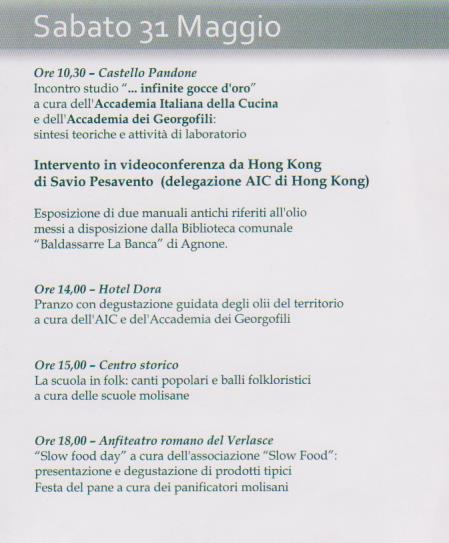 Sabato 31 Maggio

Ore 10,30 – Castello Pandone
Incontro studio "... infinite gocce d'oro"
a cura dell'Accademia Italiana della Cucina
e dell'Accademia dei Georgofili:
sintesi teoriche e attività di laboratorio

Intervento in videoconferenza da Hong Kong
di Savio Pesavento (delegazione AIC di Hong Kong)

Esposizione di due manuali antichi riferiti all'olio
messi a disposizione dalla Biblioteca comunale
"Baldassarre La Banca" di Agnone.

Ore 14,00 – Hotel Dora
Pranzo con degustazione guidata degli olii del territorio
a cura dell'AIC e del'Accademia dei Georgofili

Ore 15,00 – Centro storico
La scuola in folk: canti popolari e balli folkloristici
a cura delle scuole molisane

Ore 18,00 – Anfiteatro romano del Verlasce
"Slow food day" a cura dell'associazione "Slow Food":
presentazione e degustazione di prodotti tipici
Festa del pane a cura dei panificatori molisani